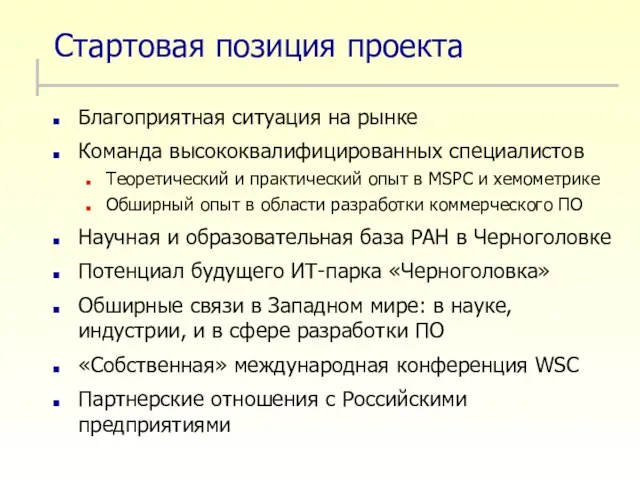 Стартовая позиция проекта

Благоприятная ситуация на рынке

Команда высококвалифицированных специалистов

Теоретический и практический опыт в MSPC и хемометрике

Обширный опыт в области разработки коммерческого ПО

Научная и образовательная база РАН в Черноголовке

Потенциал будущего ИТ-парка «Черноголовка»

Обширные связи в Западном мире: в науке, индустрии, и в сфере разработки ПО

«Собственная» международная конференция WSC

Партнерские отношения с Российскими предприятиями